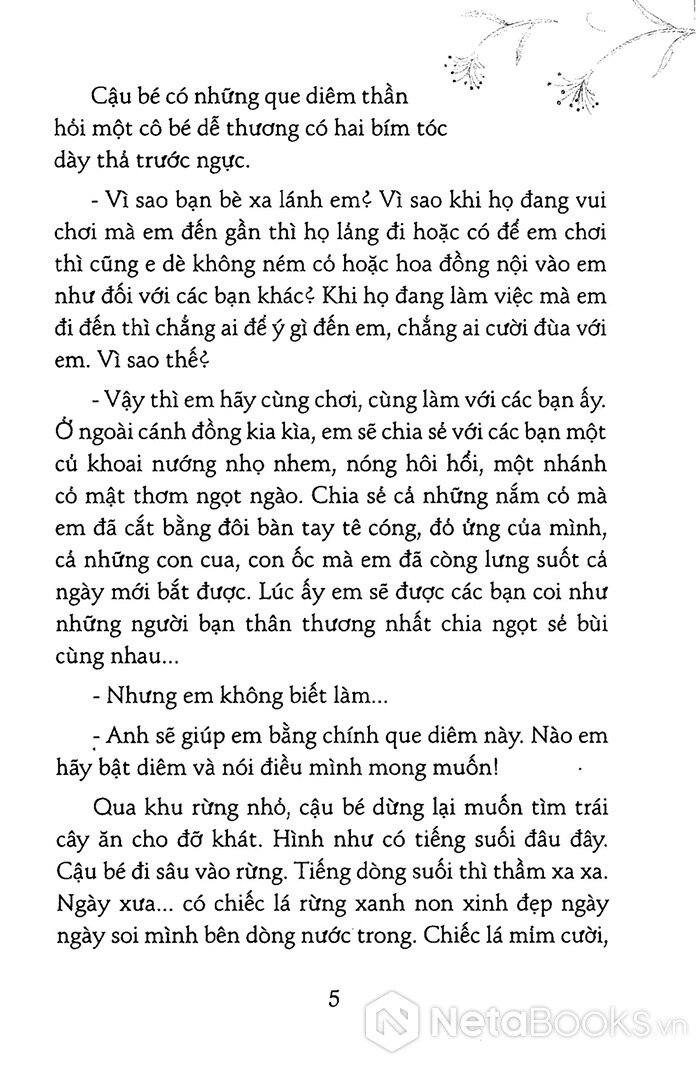 Cậu bé có những que diêm thần hỏi một cô bé dễ thương có hai bím tóc dày thả trước ngực.

- Vì sao bạn bè xa lánh em? Vì sao khi họ đang vui chơi mà em đến gần thì họ lảng đi hoặc có để em chơi thì cũng e dè không ném cỏ hoặc hoa đồng nội vào em như đối với các bạn khác? Khi họ đang làm việc mà em đi đến thì chẳng ai để ý gì đến em, chẳng ai cười đùa với em. Vì sao thế?

- Vậy thì em hãy cùng chơi, cùng làm với các bạn ấy. Ở ngoài cánh đồng kia kìa, em sẽ chia sẻ với các bạn một củ khoai nướng nhọ nhem, nóng hôi hổi, một nhánh cỏ mật thơm ngọt ngào. Chia sẻ cả những nắm cỏ mà em đã cắt bằng đôi bàn tay tê cóng, đỏ ửng của mình, cả những con cua, con ốc mà em đã còng lưng suốt cả ngày mới bắt được. Lúc ấy em sẽ được các bạn coi như những người bạn thân thương nhất chia ngọt sẻ bùi cùng nhau...

- Nhưng em không biết làm...

- Anh sẽ giúp em bằng chính que diêm này. Nào em hãy bật diêm và nói điều mình mong muốn!

Qua khu rừng nhỏ, cậu bé dừng lại muốn tìm trái cây ăn cho đỡ khát. Hình như có tiếng suối đâu đây. Cậu bé đi sâu vào rừng. Tiếng dòng suối thì thầm xa xa. Ngày xưa... có chiếc lá rừng xanh non xinh đẹp ngày ngày soi mình bên dòng nước trong. Chiếc lá mỉm cười,

5

NetaBooks.vn